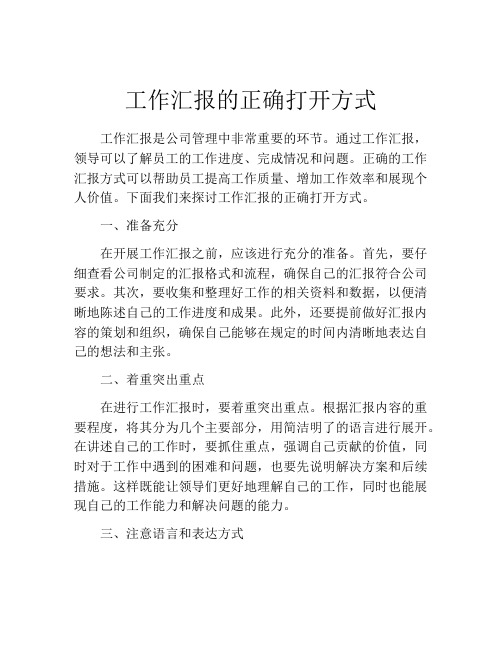 工作汇报的正确打开方式

工作汇报是公司管理中非常重要的环节。通过工作汇报，领导可以了解员工的工作进度、完成情况和问题。正确的工作汇报方式可以帮助员工提高工作质量、增加工作效率和展现个人价值。下面我们来探讨工作汇报的正确打开方式。

一、准备充分

在开展工作汇报之前，应该进行充分的准备。首先，要仔细查看公司制定的汇报格式和流程，确保自己的汇报符合公司要求。其次，要收集和整理好工作的相关资料和数据，以便清晰地陈述自己的工作进度和成果。此外，还要提前做好汇报内容的策划和组织，确保自己能够在规定的时间内清晰地表达自己的想法和主张。

二、着重突出重点

在进行工作汇报时，要着重突出重点。根据汇报内容的重要程度，将其分为几个主要部分，用简洁明了的语言进行展开。在讲述自己的工作时，要抓住重点，强调自己贡献的价值，同时对于工作中遇到的困难和问题，也要先说明解决方案和后续措施。这样既能让领导们更好地理解自己的工作，同时也能展现自己的工作能力和解决问题的能力。

三、注意语言和表达方式